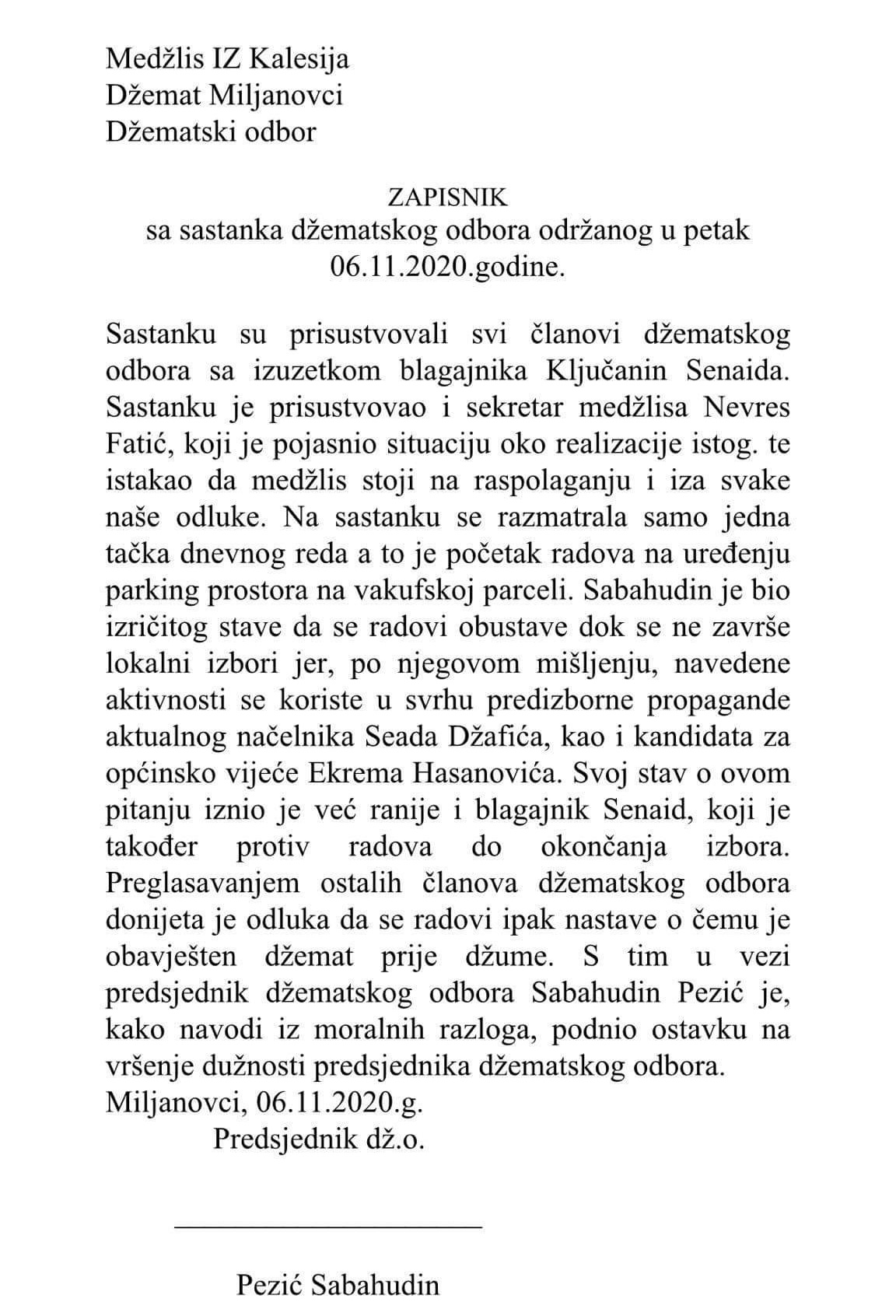 Medžlis IZ Kalesija
Džemat Miljanovci
Džematski odbor

ZAPISNIK
sa sastanka džematskog odbora održanog u petak
06.11.2020.godine.

Sastanku su prisustvovali svi članovi džematskog odbora sa izuzetkom blagajnika Ključanin Senaida. Sastanku je prisustvovao i sekretar medžlisa Nevres Fatić, koji je pojasnio situaciju oko realizacije istog. te istakao da medžlis stoji na raspolaganju i iza svake naše odluke. Na sastanku se razmatrala samo jedna tačka dnevnog reda a to je početak radova na uređenju parking prostora na vakufskoj parceli. Sabahudin je bio izričitog stave da se radovi obustave dok se ne završe lokalni izbori jer, po njegovom mišljenju, navedene aktivnosti se koriste u svrhu predizborne propagande aktualnog načelnika Seada Džafića, kao i kandidata za općinsko vijeće Ekrema Hasanovića. Svoj stav o ovom pitanju iznio je već ranije i blagajnik Senaid, koji je također protiv radova do okončanja izbora. Preglasavanjem ostalih članova džematskog odbora donijeta je odluka da se radovi ipak nastave o čemu je obavješten džemat prije džume. S tim u vezi predsjednik džematskog odbora Sabahudin Pezić je, kako navodi iz moralnih razloga, podnio ostavku na vršenje dužnosti predsjednika džematskog odbora.
Miljanovci, 06.11.2020.g.
Predsjednik dž.o.

____

Pezić Sabahudin